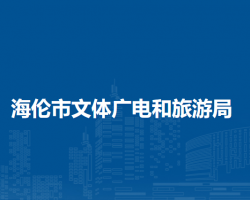 海伦市文体广电和旅游局